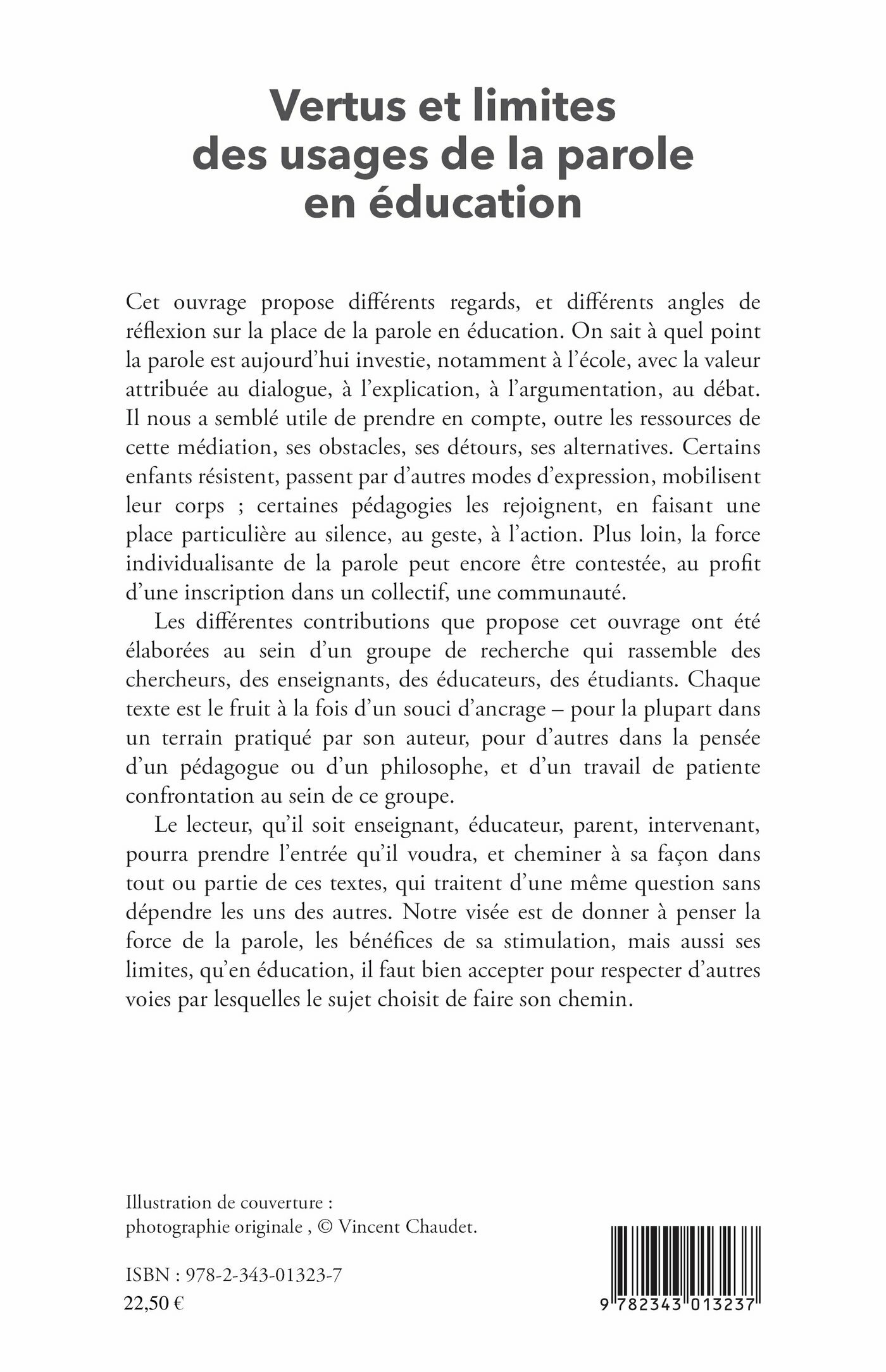 Vertus et limites des usages de la parole en éducation

Cet ouvrage propose différents regards, et différents angles de réflexion sur la place de la parole en éducation. On sait à quel point la parole est aujourd'hui investie, notamment à l'école, avec la valeur attribuée au dialogue, à l'explication, à l'argumentation, au débat. Il nous a semblé utile de prendre en compte, outre les ressources de cette médiation, ses obstacles, ses détours, ses alternatives. Certains enfants résistent, passent par d'autres modes d'expression, mobilisent leur corps ; certaines pédagogies les rejoignent, en faisant une place particulière au silence, au geste, à l'action. Plus loin, la force individualisante de la parole peut encore être contestée, au profit d'une inscription dans un collectif, une communauté.

Les différentes contributions que propose cet ouvrage ont été élaborées au sein d'un groupe de recherche qui rassemble des chercheurs, des enseignants, des éducateurs, des étudiants. Chaque texte est le fruit à la fois d'un souci d'ancrage – pour la plupart dans un terrain pratiqué par son auteur, pour d'autres dans la pensée d'un pédagogue ou d'un philosophe, et d'un travail de patiente confrontation au sein de ce groupe.

Le lecteur, qu'il soit enseignant, éducateur, parent, intervenant, pourra prendre l'entrée qu'il voudra, et cheminer à sa façon dans tout ou partie de ces textes, qui traitent d'une même question sans dépendre les uns des autres. Notre visée est de donner à penser la force de la parole, les bénéfices de sa stimulation, mais aussi ses limites, qu'en éducation, il faut bien accepter pour respecter d'autres voies par lesquelles le sujet choisit de faire son chemin.

Illustration de couverture :
photographie originale , © Vincent Chaudet.

ISBN : 978-2-343-01323-7
22,50 €

9 782343 013237